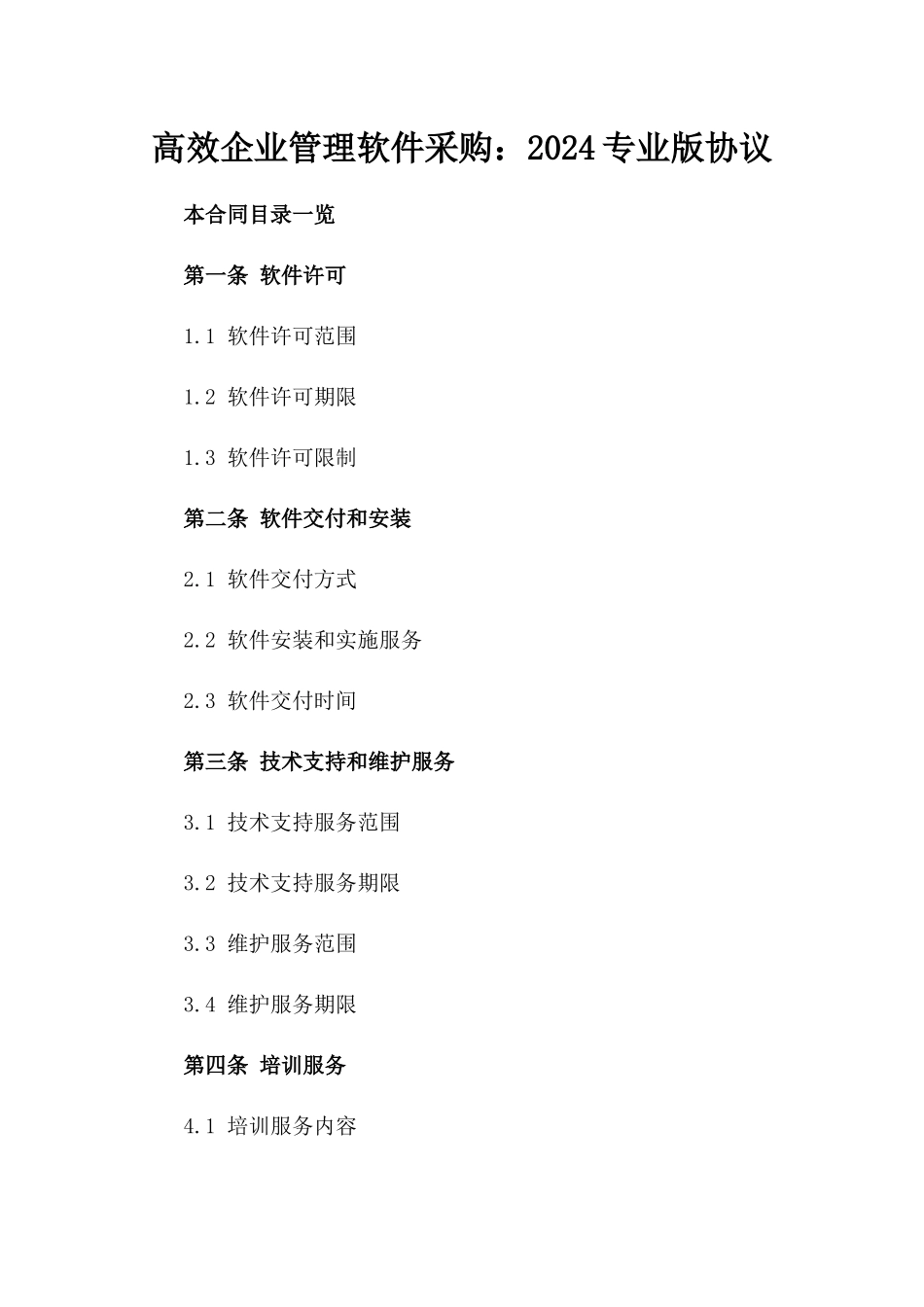 高效企业管理软件采购：2024专业版协议

本合同目录一览

第一条 软件许可

1.1 软件许可范围

1.2 软件许可期限

1.3 软件许可限制

第二条 软件交付和安装

2.1 软件交付方式

2.2 软件安装和实施服务

2.3 软件交付时间

第三条 技术支持和维护服务

3.1 技术支持服务范围

3.2 技术支持服务期限

3.3 维护服务范围

3.4 维护服务期限

第四条 培训服务

4.1 培训服务内容